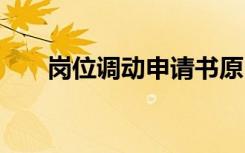 岗位调动申请书原